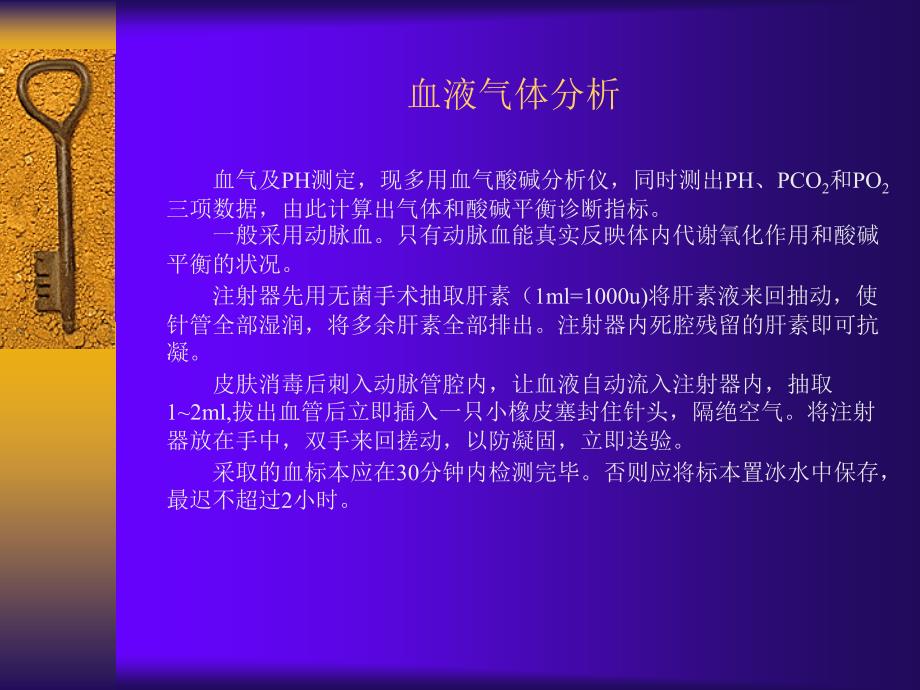 血液气体分析

血气及PH测定，现多用血气酸碱分析仪，同时测出PH、$PCO_2$和$PO_2$三项数据，由此计算出气体和酸碱平衡诊断指标。

一般采用动脉血。只有动脉血能真实反映体内代谢氧化作用和酸碱平衡的状况。

注射器先用无菌手术抽取肝素（1ml=1000u)将肝素液来回抽动，使针管全部湿润，将多余肝素全部排出。注射器内死腔残留的肝素即可抗凝。

皮肤消毒后刺入动脉管腔内，让血液自动流入注射器内，抽取1~2ml,拔出血管后立即插入一只小橡皮塞封住针头，隔绝空气。将注射器放在手中，双手来回搓动，以防凝固，立即送验。

采取的血标本应在30分钟内检测完毕。否则应将标本置冰水中保存，最迟不超过2小时。